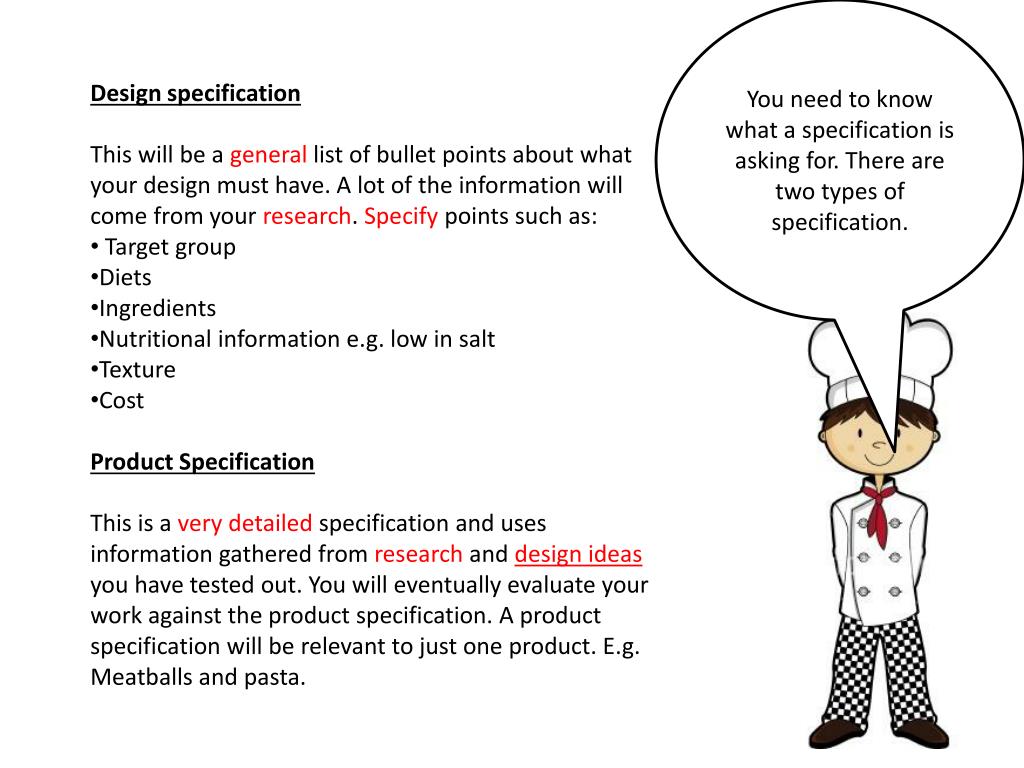 Design specification

This will be a general list of bullet points about what your design must have. A lot of the information will come from your research. Specify points such as:
• Target group
•Diets
•Ingredients
•Nutritional information e.g. low in salt
•Texture
•Cost

Product Specification

This is a very detailed specification and uses information gathered from research and design ideas you have tested out. You will eventually evaluate your work against the product specification. A product specification will be relevant to just one product. E.g. Meatballs and pasta.

You need to know what a specification is asking for. There are two types of specification.